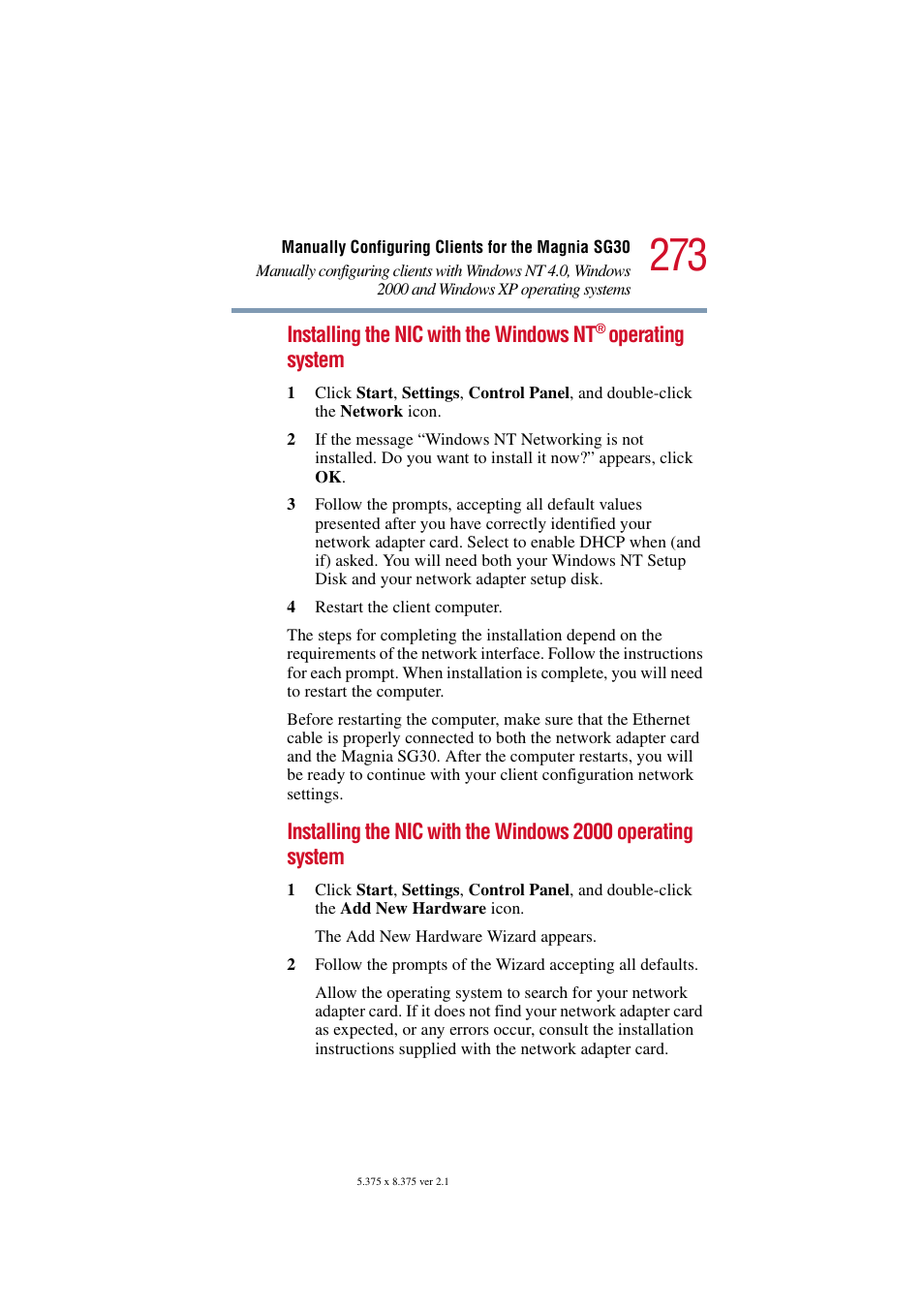 Manually Configuring Clients for the Magnia SG30

Manually configuring clients with Windows NT 4.0, Windows 2000 and Windows XP operating systems

273

Installing the NIC with the Windows NT® operating system

1 Click Start, Settings, Control Panel, and double-click the Network icon.

2 If the message “Windows NT Networking is not installed. Do you want to install it now?” appears, click OK.

3 Follow the prompts, accepting all default values presented after you have correctly identified your network adapter card. Select to enable DHCP when (and if) asked. You will need both your Windows NT Setup Disk and your network adapter setup disk.

4 Restart the client computer.

The steps for completing the installation depend on the requirements of the network interface. Follow the instructions for each prompt. When installation is complete, you will need to restart the computer.

Before restarting the computer, make sure that the Ethernet cable is properly connected to both the network adapter card and the Magnia SG30. After the computer restarts, you will be ready to continue with your client configuration network settings.

Installing the NIC with the Windows 2000 operating system

1 Click Start, Settings, Control Panel, and double-click the Add New Hardware icon.

The Add New Hardware Wizard appears.

2 Follow the prompts of the Wizard accepting all defaults.

Allow the operating system to search for your network adapter card. If it does not find your network adapter card as expected, or any errors occur, consult the installation instructions supplied with the network adapter card.

5.375 x 8.375 ver 2.1